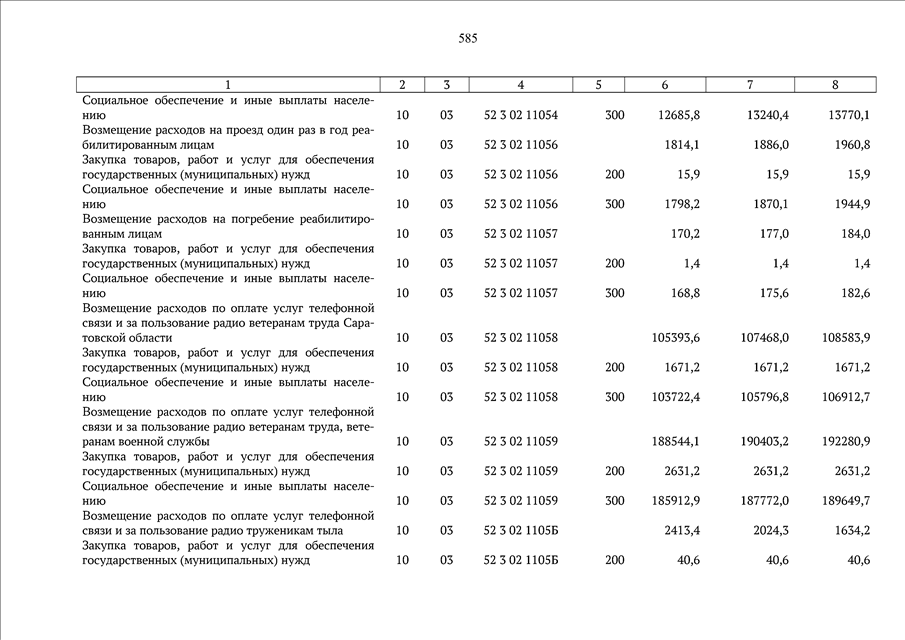 585

| 1 | 2 | 3 | 4 | 5 | 6 | 7 | 8 |
|---|---|---|---|---|---|---|---|
| Социальное обеспечение и иные выплаты населению | 10 | 03 | 52 3 02 11054 | 300 | 12685,8 | 13240,4 | 13770,1 |
| Возмещение расходов на проезд один раз в год реабилитированным лицам | 10 | 03 | 52 3 02 11056 | | 1814,1 | 1886,0 | 1960,8 |
| Закупка товаров, работ и услуг для обеспечения государственных (муниципальных) нужд | 10 | 03 | 52 3 02 11056 | 200 | 15,9 | 15,9 | 15,9 |
| Социальное обеспечение и иные выплаты населению | 10 | 03 | 52 3 02 11056 | 300 | 1798,2 | 1870,1 | 1944,9 |
| Возмещение расходов на погребение реабилитированным лицам | 10 | 03 | 52 3 02 11057 | | 170,2 | 177,0 | 184,0 |
| Закупка товаров, работ и услуг для обеспечения государственных (муниципальных) нужд | 10 | 03 | 52 3 02 11057 | 200 | 1,4 | 1,4 | 1,4 |
| Социальное обеспечение и иные выплаты населению | 10 | 03 | 52 3 02 11057 | 300 | 168,8 | 175,6 | 182,6 |
| Возмещение расходов по оплате услуг телефонной связи и за пользование радио ветеранам труда Саратовской области | 10 | 03 | 52 3 02 11058 | | 105393,6 | 107468,0 | 108583,9 |
| Закупка товаров, работ и услуг для обеспечения государственных (муниципальных) нужд | 10 | 03 | 52 3 02 11058 | 200 | 1671,2 | 1671,2 | 1671,2 |
| Социальное обеспечение и иные выплаты населению | 10 | 03 | 52 3 02 11058 | 300 | 103722,4 | 105796,8 | 106912,7 |
| Возмещение расходов по оплате услуг телефонной связи и за пользование радио ветеранам труда, ветеранам военной службы | 10 | 03 | 52 3 02 11059 | | 188544,1 | 190403,2 | 192280,9 |
| Закупка товаров, работ и услуг для обеспечения государственных (муниципальных) нужд | 10 | 03 | 52 3 02 11059 | 200 | 2631,2 | 2631,2 | 2631,2 |
| Социальное обеспечение и иные выплаты населению | 10 | 03 | 52 3 02 11059 | 300 | 185912,9 | 187772,0 | 189649,7 |
| Возмещение расходов по оплате услуг телефонной связи и за пользование радио труженикам тыла | 10 | 03 | 52 3 02 1105Б | | 2413,4 | 2024,3 | 1634,2 |
| Закупка товаров, работ и услуг для обеспечения государственных (муниципальных) нужд | 10 | 03 | 52 3 02 1105Б | 200 | 40,6 | 40,6 | 40,6 |